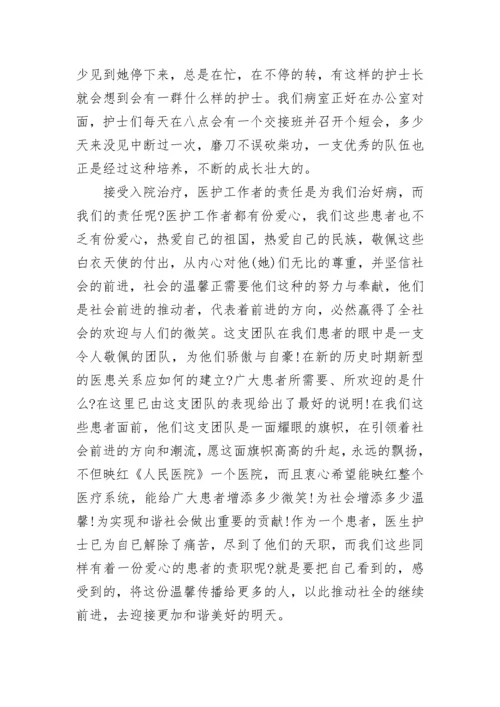 少见到她停下来，总是在忙，在不停的转，有这样的护士长就会想到会有一群什么样的护士。我们病室正好在办公室对面，护士们每天在八点会有一个交接班并召开个短会，多少天来没见中断过一次，磨刀不误砍柴功，一支优秀的队伍也正是经过这种培养，不断的成长壮大的。

接受入院治疗，医护工作者的责任是为我们治好病，而我们的责任呢?医护工作者都有份爱心，我们这些患者也不乏有份爱心，热爱自己的祖国，热爱自己的民族，敬佩这些白衣天使的付出，从内心对他(她)们无比的尊重，并坚信社会的前进，社会的温馨正需要他们这种的努力与奉献，他们是社会前进的推动者，代表着前进的方向，必然赢得了全社会的欢迎与人们的微笑。这支团队在我们患者的眼中是一支令人敬佩的团队，为他们骄傲与自豪!在新的历史时期新型的医患关系应如何的建立?广大患者所需要、所欢迎的是什么?在这里已由这支团队的表现给出了最好的说明!在我们这些患者面前，他们这支团队是一面耀眼的旗帜，在引领着社会前进的方向和潮流，愿这面旗帜高高的升起，永远的飘扬，不但映红《人民医院》一个医院，而且衷心希望能映红整个医疗系统，能给广大患者增添多少微笑!为社会增添多少温馨!为实现和谐社会做出重要的贡献!作为一个患者，医生护士已为自己解除了痛苦，尽到了他们的天职，而我们这些同样有着一份爱心的患者的责职呢?就是要把自己看到的，感受到的，将这份温馨传播给更多的人，以此推动社全的继续前进，去迎接更加和谐美好的明天。